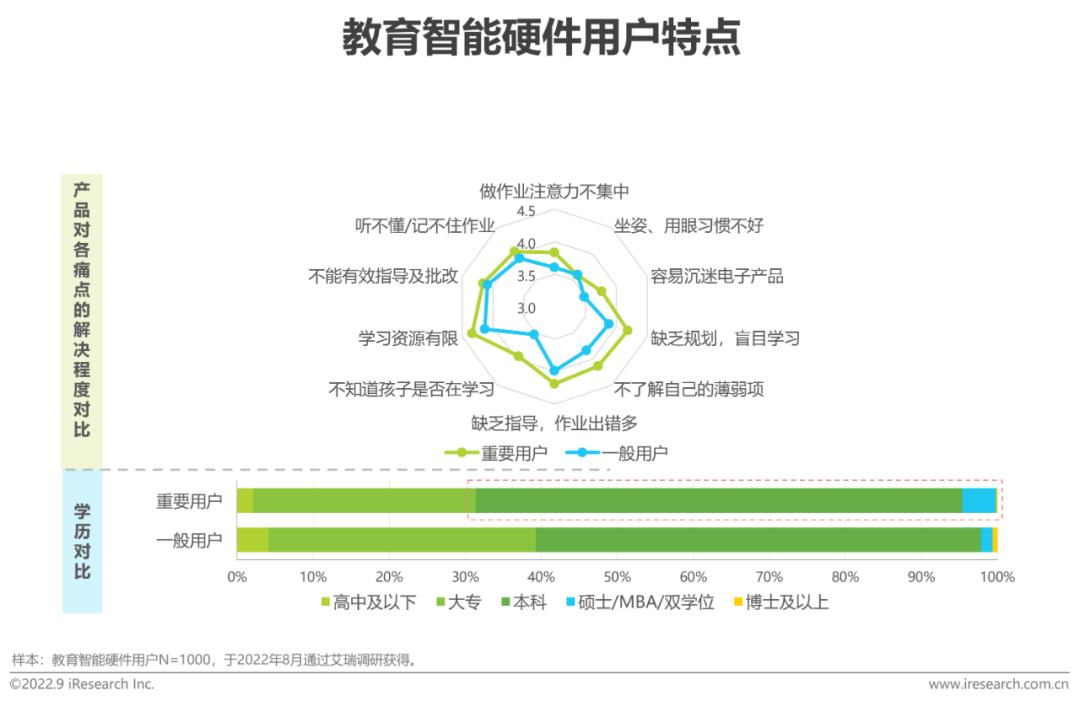 教育智能硬件用户特点

产品对各痛点的解决程度对比

做作业注意力不集中
坐姿、用眼习惯不好
容易沉迷电子产品
缺乏规划，盲目学习
不了解自己的薄弱项
缺乏指导，作业出错多
不知道孩子是否在学习
学习资源有限
不能有效指导及批改
听不懂/记不住作业

4.5
4.0
3.5
3.0

重要用户 一般用户

学历对比

重要用户
一般用户

0% 10% 20% 30% 40% 50% 60% 70% 80% 90% 100%

高中及以下 大专 本科 硕士/MBA/双学位 博士及以上

样本：教育智能硬件用户N=1000，于2022年8月通过艾瑞调研获得。
©2022.9 iResearch Inc.
www.iresearch.com.cn